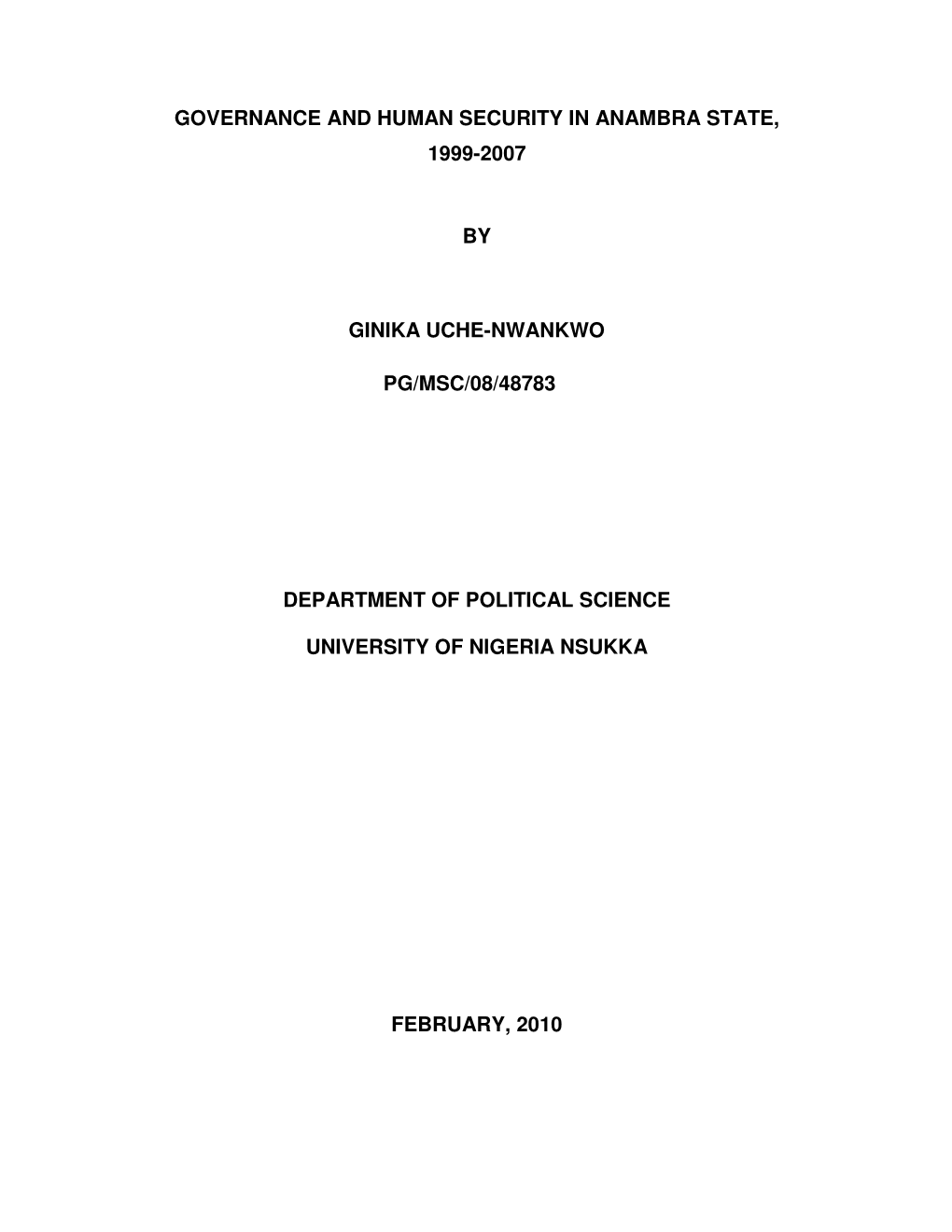 GOVERNANCE AND HUMAN SECURITY IN ANAMBRA STATE, 1999-2007

BY

GINIKA UCHE-NWANKWO

PG/MSC/08/48783

DEPARTMENT OF POLITICAL SCIENCE

UNIVERSITY OF NIGERIA NSUKKA

FEBRUARY, 2010